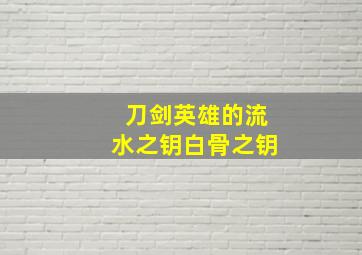 刀剑英雄的流水之钥白骨之钥